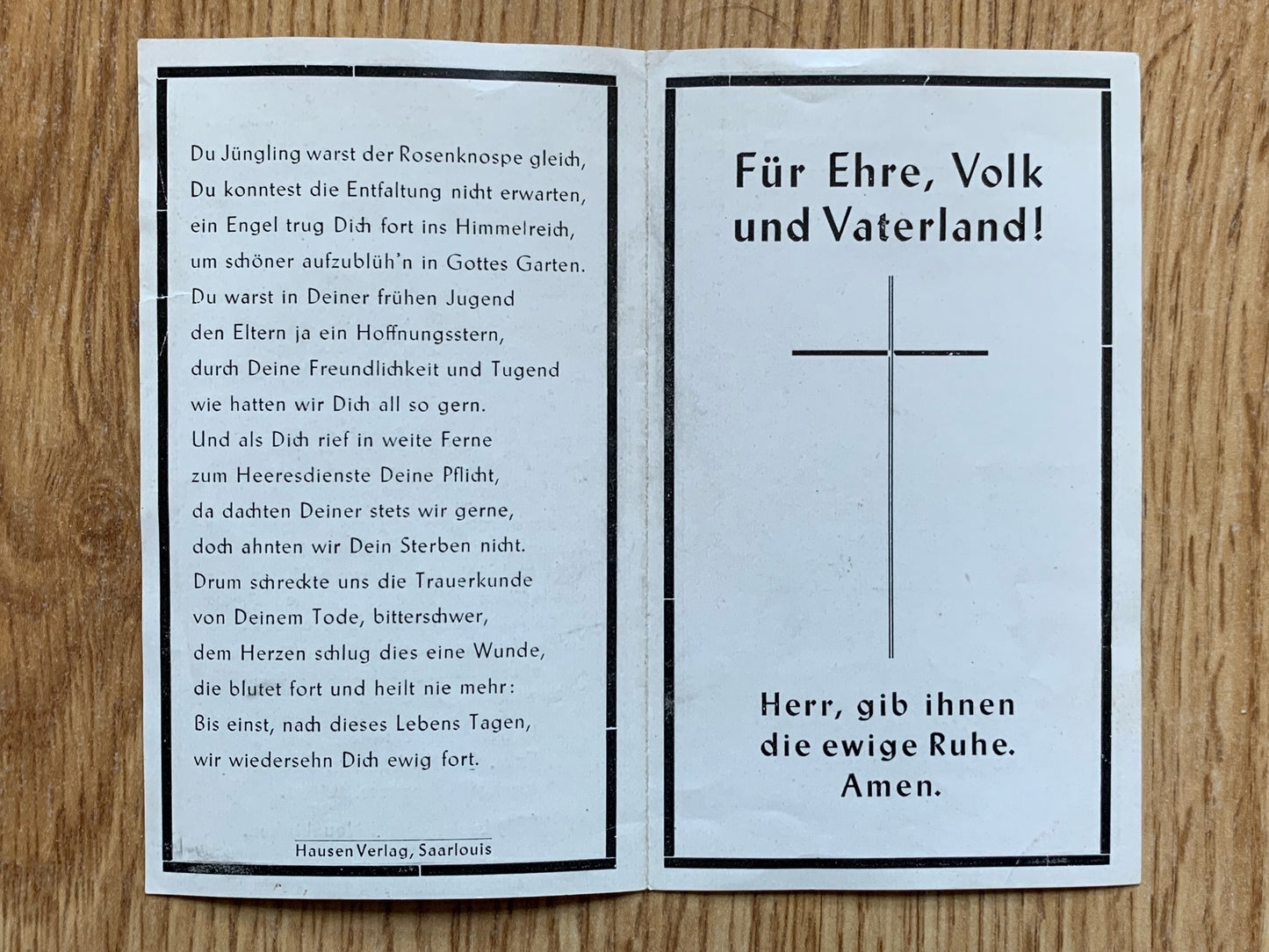 Du Jüngling warst der Rosenknospe gleich,
Du konntest die Entfaltung nicht erwarten,
ein Engel trug Dich fort ins Himmelreich,
um schöner aufzublüh'n in Gottes Garten.
Du warst in Deiner frühen Jugend
den Eltern ja ein Hoffnungsstern,
durch Deine Freundlichkeit und Tugend
wie hatten wir Dich all so gern.
Und als Dich rief in weite Ferne
zum Heeresdienste Deine Pflicht,
da dachten Deiner stets wir gerne,
doch ahnten wir Dein Sterben nicht.
Drum schreckte uns die Trauerkunde
von Deinem Tode, bitterschwer,
dem Herzen schlug dies eine Wunde,
die blutet fort und heilt nie mehr:
Bis einst, nach dieses Lebens Tagen,
wir wiedersehn Dich ewig fort.

Hausen Verlag, Saarlouis

Für Ehre, Volk und Vaterland!

Herr, gib ihnen die ewige Ruhe. Amen.